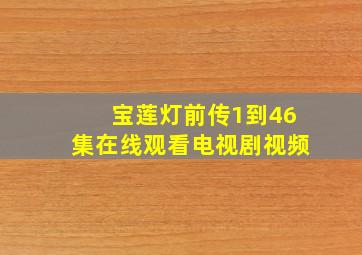 宝莲灯前传1到46集在线观看电视剧视频